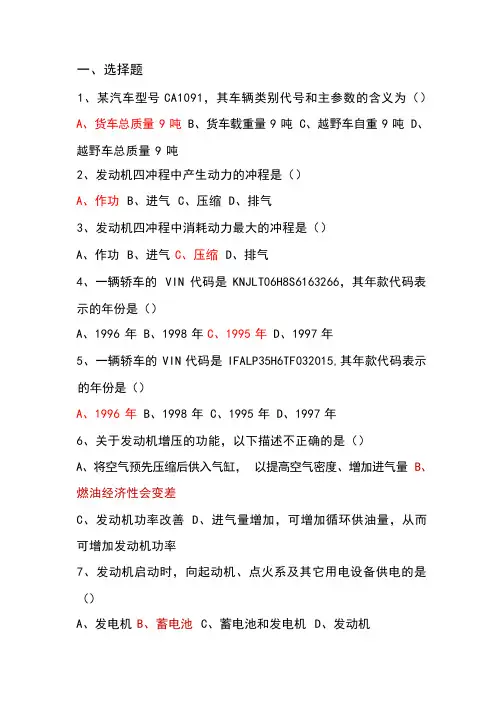 一、选择题

1、某汽车型号 CA1091，其车辆类别代号和主参数的含义为（）

A、货车总质量 9 吨 B、货车载重量 9 吨 C、越野车自重 9 吨 D、越野车总质量 9 吨

2、发动机四冲程中产生动力的冲程是（）

A、作功 B、进气 C、压缩 D、排气

3、发动机四冲程中消耗动力最大的冲程是（）

A、作功 B、进气 C、压缩 D、排气

4、一辆轿车的 VIN 代码是 KNJLT06H8S6163266，其年款代码表示的年份是（）

A、1996 年 B、1998 年 C、1995 年 D、1997 年

5、一辆轿车的 VIN 代码是 IFALP35H6TF032015,其年款代码表示的年份是（）

A、1996 年 B、1998 年 C、1995 年 D、1997 年

6、关于发动机增压的功能，以下描述不正确的是（）

A、将空气预先压缩后供入气缸， 以提高空气密度、增加进气量 B、燃油经济性会变差

C、发动机功率改善 D、进气量增加，可增加循环供油量，从而可增加发动机功率

7、发动机启动时，向起动机、点火系及其它用电设备供电的是（）

A、发电机 B、蓄电池 C、蓄电池和发电机 D、发动机